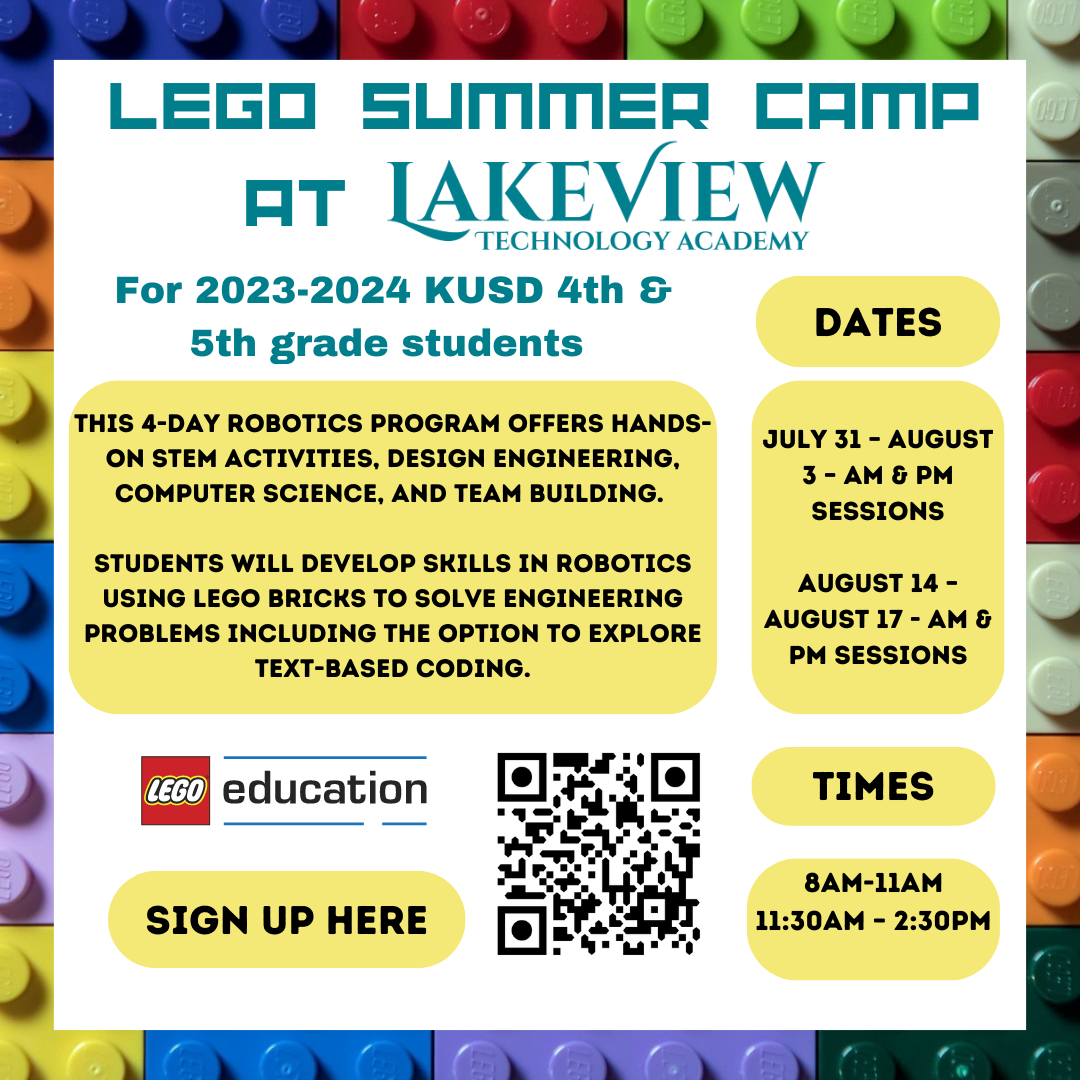 LEGO SUMMER CAMP

AT LAKEVIEW
TECHNOLOGY ACADEMY

For 2023-2024 KUSD 4th & 5th grade students

THIS 4-DAY ROBOTICS PROGRAM OFFERS HANDS-ON STEM ACTIVITIES, DESIGN ENGINEERING, COMPUTER SCIENCE, AND TEAM BUILDING.

STUDENTS WILL DEVELOP SKILLS IN ROBOTICS USING LEGO BRICKS TO SOLVE ENGINEERING PROBLEMS INCLUDING THE OPTION TO EXPLORE TEXT-BASED CODING.

LEGO education

SIGN UP HERE

DATES

JULY 31 - AUGUST 3 - AM & PM SESSIONS

AUGUST 14 - AUGUST 17 - AM & PM SESSIONS

TIMES

8AM-11AM
11:30AM - 2:30PM